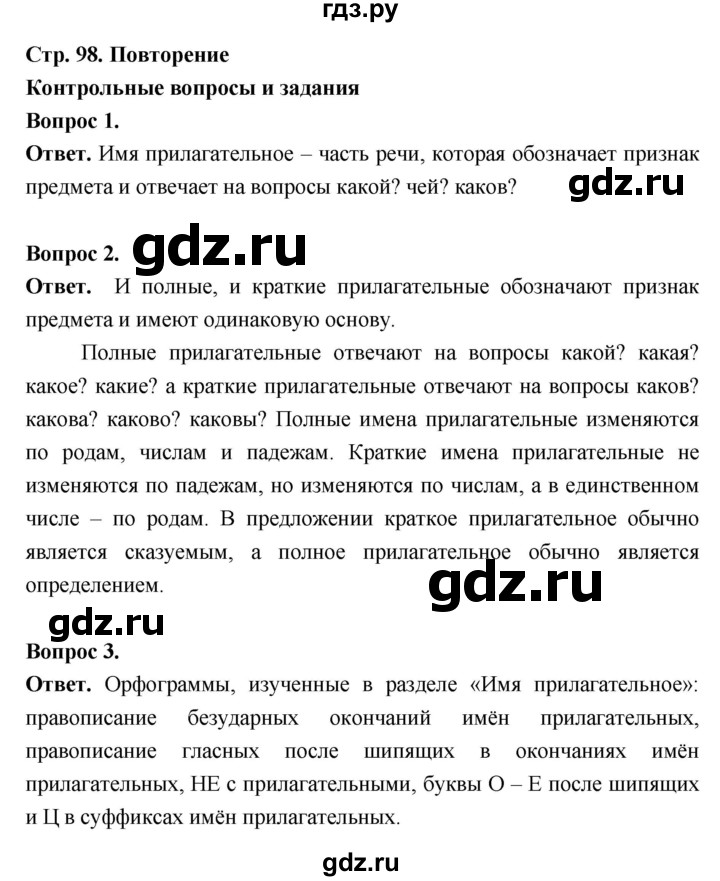 гдз.ру

Стр. 98. Повторение

Контрольные вопросы и задания

Вопрос 1.

Ответ. Имя прилагательное – часть речи, которая обозначает признак предмета и отвечает на вопросы какой? чей? каков?

gdz.ru

Вопрос 2. gdz.ru

Ответ. И полные, и краткие прилагательные обозначают признак предмета и имеют одинаковую основу.

Полные прилагательные отвечают на вопросы какой? какая? какое? какие? а краткие прилагательные отвечают на вопросы каков? какова? каково? каковы? Полные имена прилагательные изменяются по родам, числам и падежам. Краткие имена прилагательные не изменяются по падежам, но изменяются по числам, а в единственном числе – по родам. В предложении краткое прилагательное обычно является сказуемым, а полное прилагательное обычно является определением.

gdz.ru

gdz.ru

Вопрос 3.

Ответ. Орфограммы, изученные в разделе «Имя прилагательное»: правописание безударных окончаний имён прилагательных, правописание гласных после шипящих в окончаниях имён прилагательных, НЕ с прилагательными, буквы О – Е после шипящих и Ц в суффиксах имён прилагательных.

gdz.ru